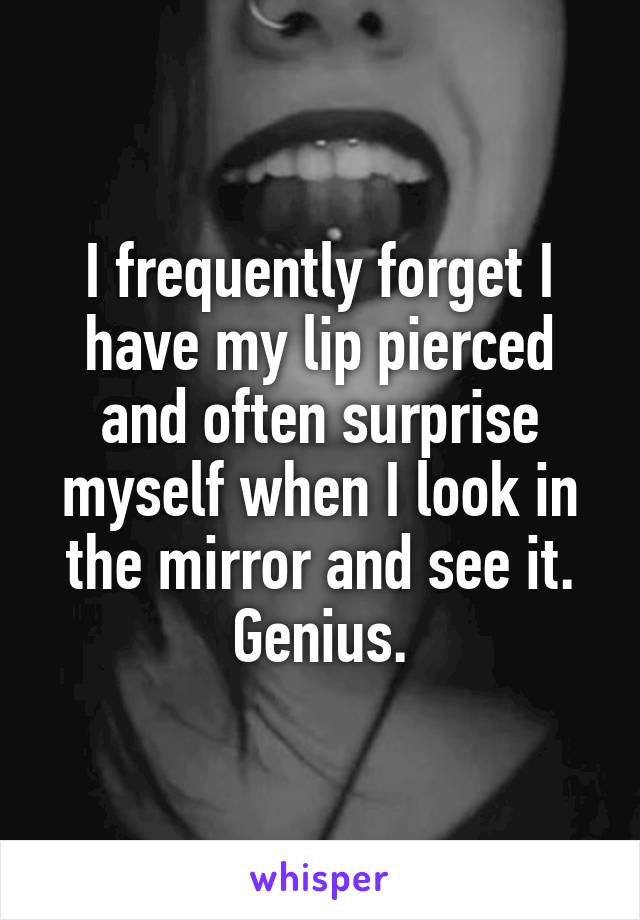 I frequently forget I have my lip pierced and often surprise myself when I look in the mirror and see it. Genius.

whisper